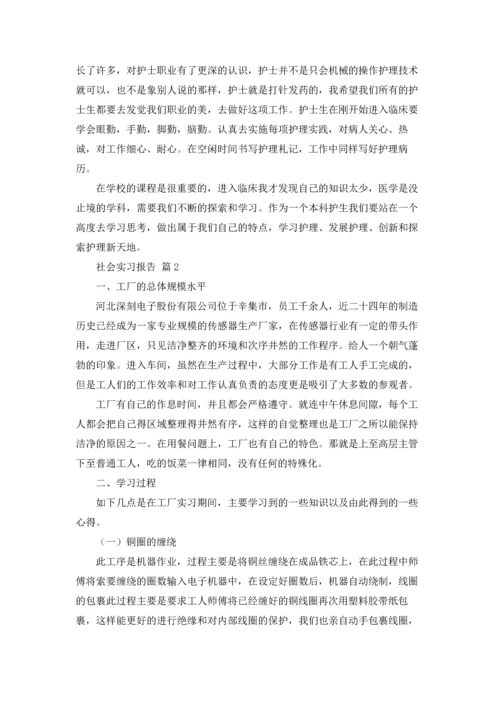 长了许多，对护士职业有了更深的认识，护士并不是只会机械的操作护理技术就可以，也不是象别人说的那样，护士就是打针发药的，我希望我们所有的护士生都要去发觉我们职业的美，去做好这项工作。护士生在刚开始进入临床要学会眼勤，手勤，脚勤，脑勤。认真去实施每项护理实践，对病人关心、热诚，对工作细心、耐心。在空闲时间书写护理札记，工作中同样写好护理病历。

在学校的课程是很重要的，进入临床我才发现自己的知识太少，医学是没止境的学科，需要我们不断的探索和学习。作为一个本科护生我们要站在一个高度去学习思考，做出属于我们自己的特点，学习护理、发展护理、创新和探索护理新天地。

社会实习报告 篇2

一、工厂的总体规模水平

河北深刻电子股份有限公司位于辛集市，员工千余人，近二十四年的制造历史已经成为一家专业规模的传感器生产厂家，在传感器行业有一定的带头作用，走进厂区，只见洁净整齐的环境和次序井然的工作程序。给人一个朝气蓬勃的印象。进入车间，虽然在生产过程中，大部分工作是有工人手工完成的，但是工人们的工作效率和对工作认真负责的态度更是吸引了大多数的参观者。

工厂有自己的作息时间，并且都会严格遵守。就连中午休息间隙，每个工人都会把自己得区域整理得井然有序，这样的自觉整理也是工厂之所以能保持洁净的原因之一。在用餐问题上，工厂也有自己的特色。那就是上至高层主管下至普通工人，吃的饭菜一律相同，没有任何的特殊化。

二、学习过程

如下几点是在工厂实习期间，主要学习到的一些知识以及由此得到的一些心得。

（一）铜圈的缠绕

此工序是机器作业，过程主要是将铜丝缠绕在成品铁芯上，在此过程中师傅将索要缠绕的圈数输入电子机器中，在设定好圈数后，机器自动绕制，线圈的包裹此过程主要是要求工人师傅将已经缠好的铜线圈再次用塑料胶带纸包裹，这样能更好的进行绝缘和对内部线圈的保护，我们也亲自动手包裹线圈，